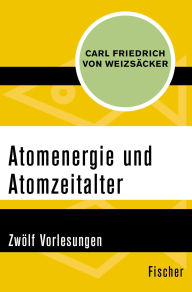 CARL FRIEDRICH VON WEIZSÄCKER

Atomenergie und Atomzeitalter

Zwölf Vorlesungen

Fischer